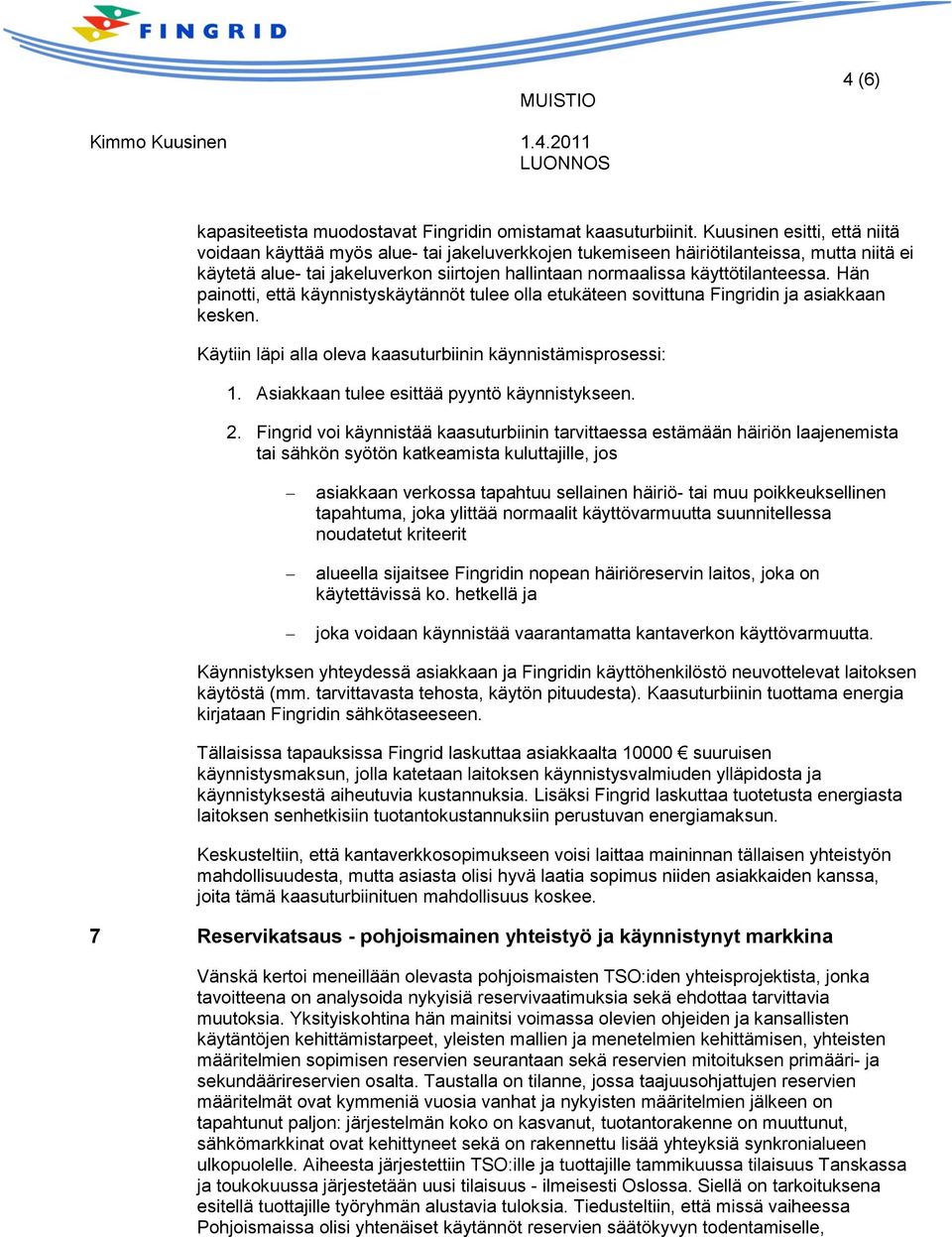 FINGRID

MUISTIO

4 (6)

Kimmo Kuusinen

1.4.2011
LUONNOS

kapasiteetista muodostavat Fingridin omistamat kaasuturbiinit. Kuusinen esitti, että niitä voidaan käyttää myös alue- tai jakeluverkkojen tukemiseen häiriötilanteissa, mutta niitä ei käytetä alue- tai jakeluverkon siirtojen hallintaan normaalissa käyttötilanteessa. Hän painotti, että käynnistyskäytännöt tulee olla etukäteen sovittuna Fingridin ja asiakkaan kesken.

Käytiin läpi alla oleva kaasuturbiinin käynnistämisprosessi:

1. Asiakkaan tulee esittää pyyntö käynnistykseen.

2. Fingrid voi käynnistää kaasuturbiinin tarvittaessa estämään häiriön laajenemista tai sähkön syötön katkeamista kuluttajille, jos

– asiakkaan verkossa tapahtuu sellainen häiriö- tai muu poikkeuksellinen tapahtuma, joka ylittää normaalit käyttövarmuutta suunnitellessa noudatetut kriteerit

– alueella sijaitsee Fingridin nopean häiriöreservin laitos, joka on käytettävissä ko. hetkellä ja

– joka voidaan käynnistää vaarantamatta kantaverkon käyttövarmuutta.

Käynnistyksen yhteydessä asiakkaan ja Fingridin käyttöhenkilöstö neuvottelevat laitoksen käytöstä (mm. tarvittavasta tehosta, käytön pituudesta). Kaasuturbiinin tuottama energia kirjataan Fingridin sähkötaseeseen.

Tällaisissa tapauksissa Fingrid laskuttaa asiakkaalta 10000 € suuruisen käynnistysmaksun, jolla katetaan laitoksen käynnistysvalmiuden ylläpidosta ja käynnistyksestä aiheutuvia kustannuksia. Lisäksi Fingrid laskuttaa tuotetusta energiasta laitoksen senhetkisiin tuotantokustannuksiin perustuvan energiamaksun.

Keskusteltiin, että kantaverkkosopimukseen voisi laittaa maininnan tällaisen yhteistyön mahdollisuudesta, mutta asiasta olisi hyvä laatia sopimus niiden asiakkaiden kanssa, joita tämä kaasuturbiinituen mahdollisuus koskee.

7 Reservikatsaus - pohjoismainen yhteistyö ja käynnistynyt markkina

Vänskä kertoi meneillään olevasta pohjoismaisten TSO:iden yhteisprojektista, jonka tavoitteena on analysoida nykyisiä reservivaatimuksia sekä ehdottaa tarvittavia muutoksia. Yksityiskohtina hän mainitsi voimassa olevien ohjeiden ja kansallisten käytäntöjen kehittämistarpeet, yleisten mallien ja menetelmien kehittämisen, yhteisten määritelmien sopimisen reservien seurantaan sekä reservien mitoituksen primääri- ja sekundäärireservien osalta. Taustalla on tilanne, jossa taajuusohjattujen reservien määritelmät ovat kymmeniä vuosia vanhat ja nykyisten määritelmien jälkeen on tapahtunut paljon: järjestelmän koko on kasvanut, tuotantorakenne on muuttunut, sähkömarkkinat ovat kehittyneet sekä on rakennettu lisää yhteyksiä synkronialueen ulkopuolelle. Aiheesta järjestettiin TSO:ille ja tuottajille tammikuussa tilaisuus Tanskassa ja toukokuussa järjestetään uusi tilaisuus - ilmeisesti Oslossa. Siellä on tarkoituksena esitellä tuottajille työryhmän alustavia tuloksia. Tiedusteltiin, että missä vaiheessa Pohjoismaissa olisi yhtenäiset käytännöt reservien säätökyvyn todentamiselle,